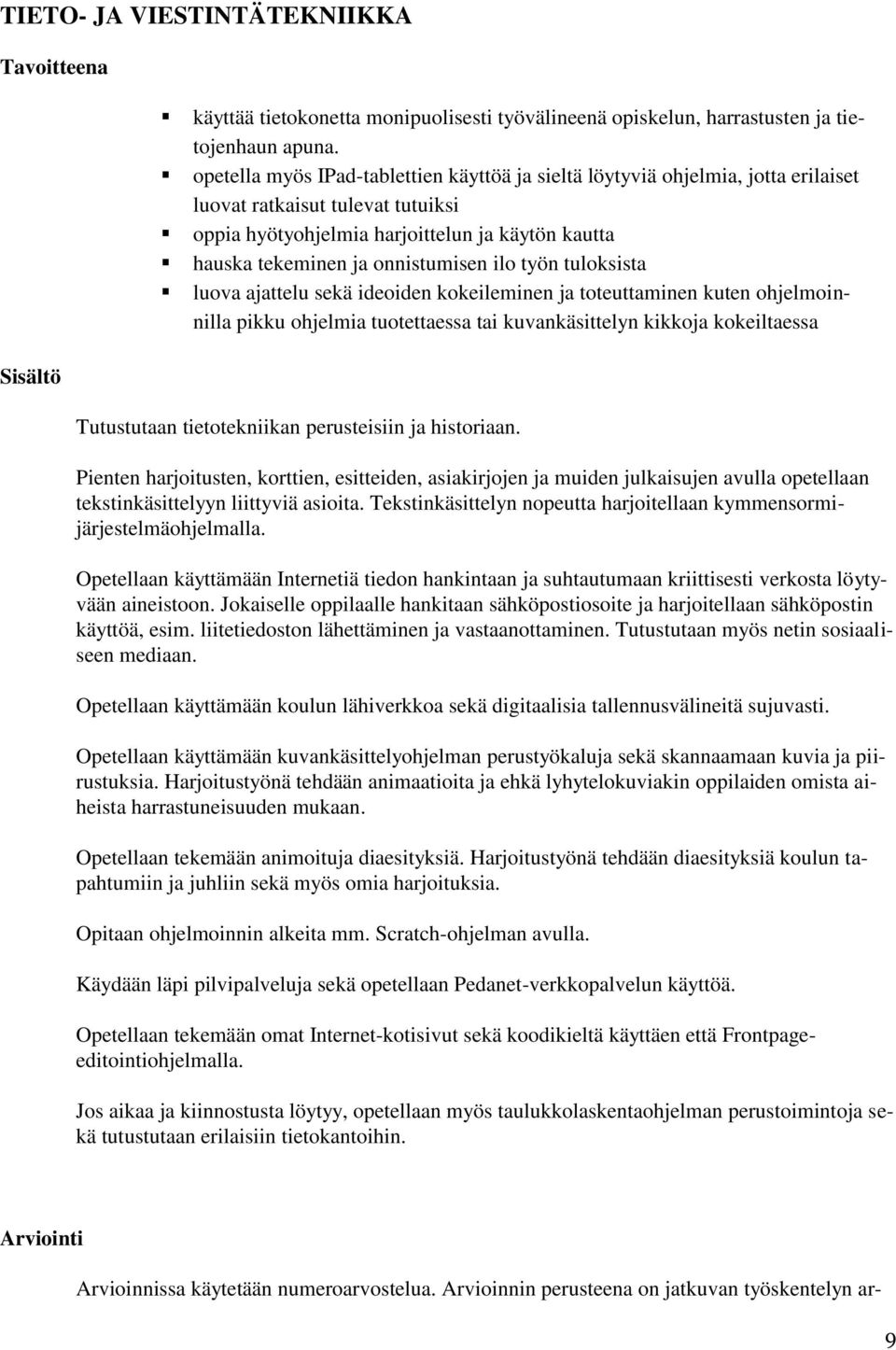 TIETO- JA VIESTINTÄTEKNIIKKA

Tavoitteena

- käyttää tietokonetta monipuolisesti työvälineenä opiskelun, harrastusten ja tietojenhaun apuna.
- opetella myös IPad-tablettien käyttöä ja sieltä löytyviä ohjelmia, jotta erilaiset luovat ratkaisut tulevat tutuiksi
- oppia hyötyohjelmia harjoittelun ja käytön kautta
- hauska tekeminen ja onnistumisen ilo työn tuloksista
- luova ajattelu sekä ideoiden kokeileminen ja toteuttaminen kuten ohjelmoinnilla pikku ohjelmia tuotettaessa tai kuvankäsittelyn kikkoja kokeiltaessa

Sisältö

Tutustutaan tietotekniikan perusteisiin ja historiaan.

Pienten harjoitusten, korttien, esitteiden, asiakirjojen ja muiden julkaisujen avulla opetellaan tekstinkäsittelyyn liittyviä asioita. Tekstinkäsittelyn nopeutta harjoitellaan kymmensormijärjestelmäohjelmalla.

Opetellaan käyttämään Internetiä tiedon hankintaan ja suhtautumaan kriittisesti verkosta löytyvään aineistoon. Jokaiselle oppilaalle hankitaan sähköpostiosoite ja harjoitellaan sähköpostin käyttöä, esim. liitetiedoston lähettäminen ja vastaanottaminen. Tutustutaan myös netin sosiaaliseen mediaan.

Opetellaan käyttämään koulun lähiverkkoa sekä digitaalisia tallennusvälineitä sujuvasti.

Opetellaan käyttämään kuvankäsittelyohjelman perustyökaluja sekä skannaamaan kuvia ja piirustuksia. Harjoitustyönä tehdään animaatioita ja ehkä lyhytelokuviakin oppilaiden omista aiheista harrastuneisuuden mukaan.

Opetellaan tekemään animoituja diaesityksiä. Harjoitustyönä tehdään diaesityksiä koulun tapahtumiin ja juhliin sekä myös omia harjoituksia.

Opitaan ohjelmoinnin alkeita mm. Scratch-ohjelman avulla.

Käydään läpi pilvipalveluja sekä opetellaan Pedanet-verkkopalvelun käyttöä.

Opetellaan tekemään omat Internet-kotisivut sekä koodikieltä käyttäen että Frontpage-editointiohjelmalla.

Jos aikaa ja kiinnostusta löytyy, opetellaan myös taulukkolaskentaohjelman perustoimintoja sekä tutustutaan erilaisiin tietokantoihin.

Arviointi

Arvioinnissa käytetään numeroarvostelua. Arvioinnin perusteena on jatkuvan työskentelyn ar-

9